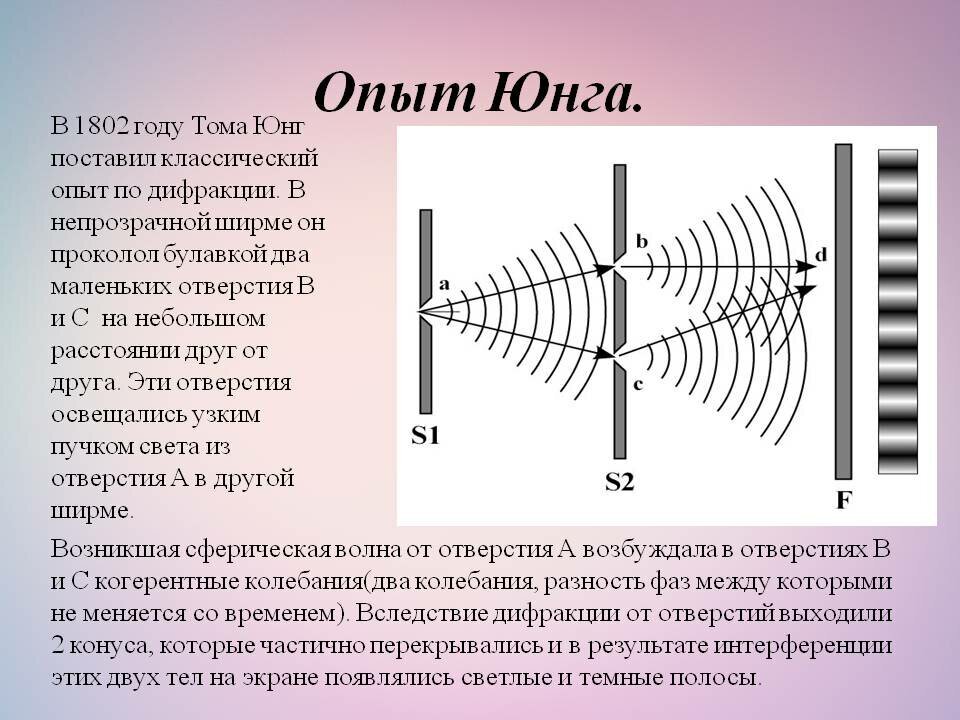 Опыт Юнга.

В 1802 году Тома Юнг поставил классический опыт по дифракции. В непрозрачной ширме он проколол булавкой два маленьких отверстия В и С на небольшом расстоянии друг от друга. Эти отверстия освещались узким пучком света из отверстия А в другой ширме.

a
b
c
d
S1
S2
F

Возникшая сферическая волна от отверстия А возбуждала в отверстиях В и С когерентные колебания(два колебания, разность фаз между которыми не меняется со временем). Вследствие дифракции от отверстий выходили 2 конуса, которые частично перекрывались и в результате интерференции этих двух тел на экране появлялись светлые и темные полосы.